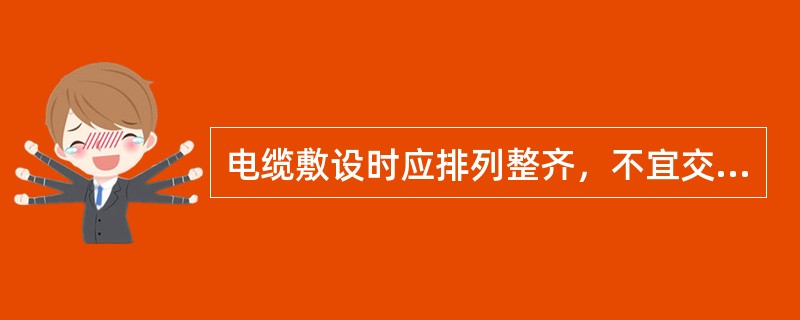 电缆敷设时应排列整齐，不宜交...